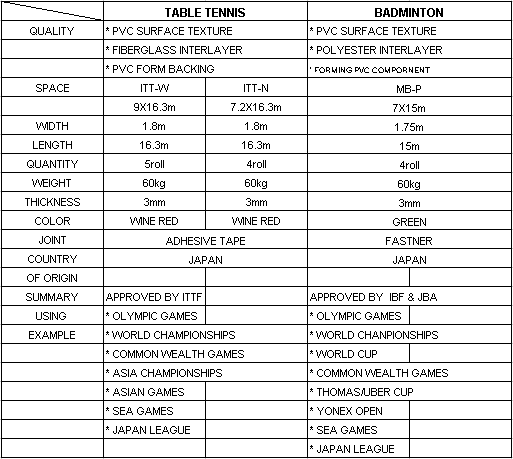 | | TABLE TENNIS | | BADMINTON |
|---|---|---|---|
| QUALITY | * PVC SURFACE TEXTURE | | * PVC SURFACE TEXTURE |
| | * FIBERGLASS INTERLAYER | | * POLYESTER INTERLAYER |
| | * PVC FORM BACKING | | * FORMING PVC COMPORNENT |
| SPACE | ITT-W | ITT-N | MB-P |
| | 9X16.3m | 7.2X16.3m | 7X15m |
| WIDTH | 1.8m | 1.8m | 1.75m |
| LENGTH | 16.3m | 16.3m | 15m |
| QUANTITY | 5roll | 4roll | 4roll |
| WEIGHT | 60kg | 60kg | 60kg |
| THICKNESS | 3mm | 3mm | 3mm |
| COLOR | WINE RED | WINE RED | GREEN |
| JOINT | ADHESIVE TAPE | | FASTNER |
| COUNTRY | JAPAN | | JAPAN |
| OF ORIGIN | | | |
| SUMMARY | APPROVED BY ITTF | | APPROVED BY IBF & JBA |
| USING | * OLYMPIC GAMES | | * OLYMPIC GAMES |
| EXAMPLE | * WORLD CHAMPIONSHIPS | | * WORLD CHANPIONSHIPS |
| | * COMMON WEALTH GAMES | | * WORLD CUP |
| | * ASIA CHAMPIONSHIPS | | * COMMON WEALTH GAMES |
| | * ASIAN GAMES | | * THOMAS/UBER CUP |
| | * SEA GAMES | | * YONEX OPEN |
| | * JAPAN LEAGUE | | * SEA GAMES |
| | | | * JAPAN LEAGUE |